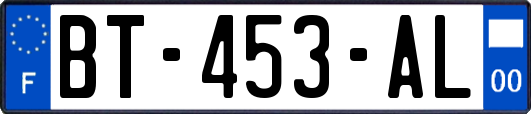 F
BT-453-AL
00